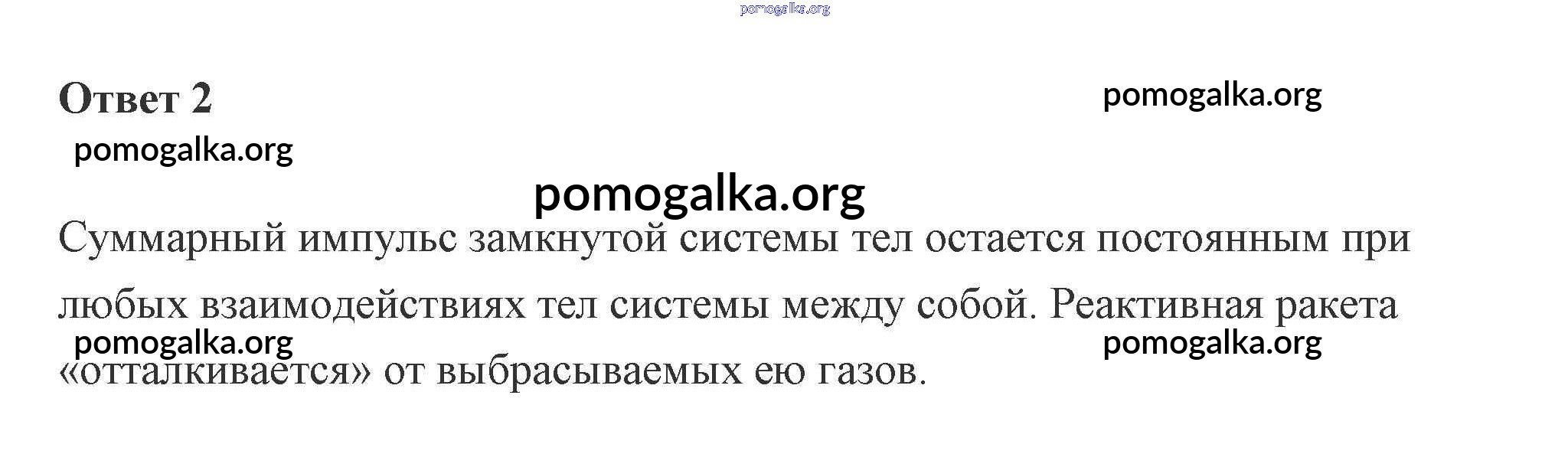 Ответ 2

Суммарный импульс замкнутой системы тел остается постоянным при любых взаимодействиях тел системы между собой. Реактивная ракета «отталкивается» от выбрасываемых ею газов.

pomogalka.org